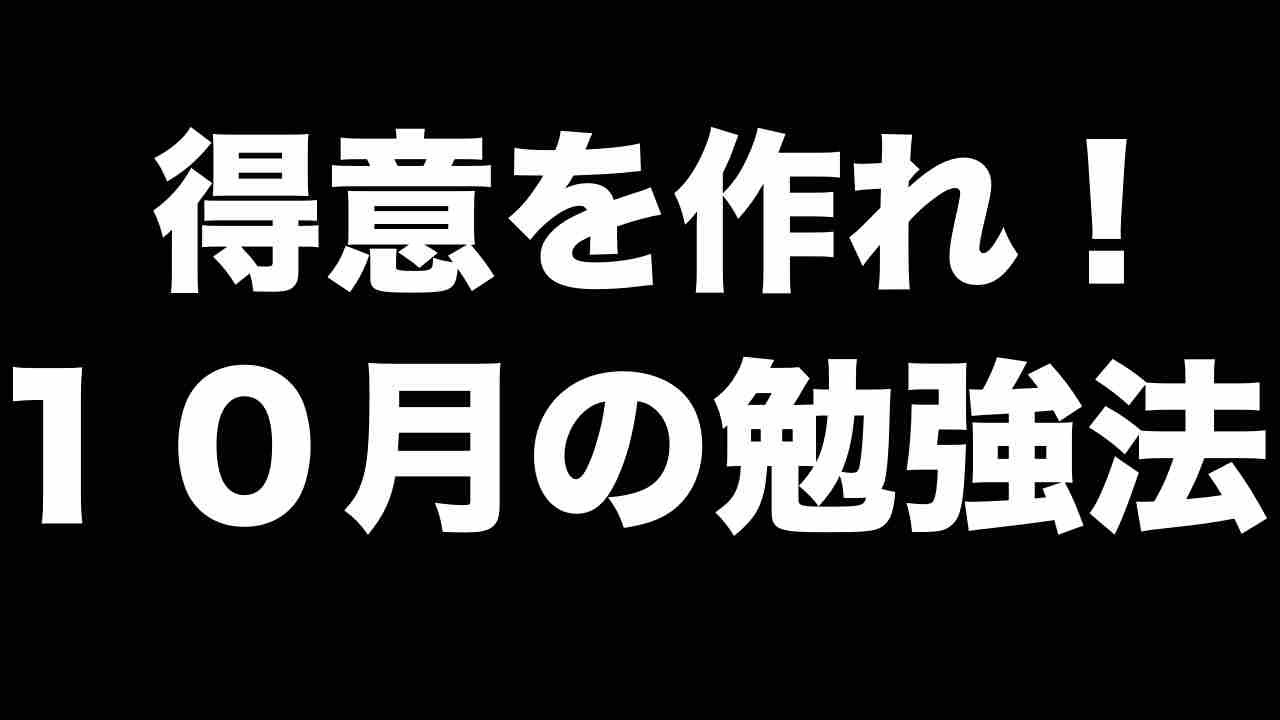 得意を作れ！
１０月の勉強法